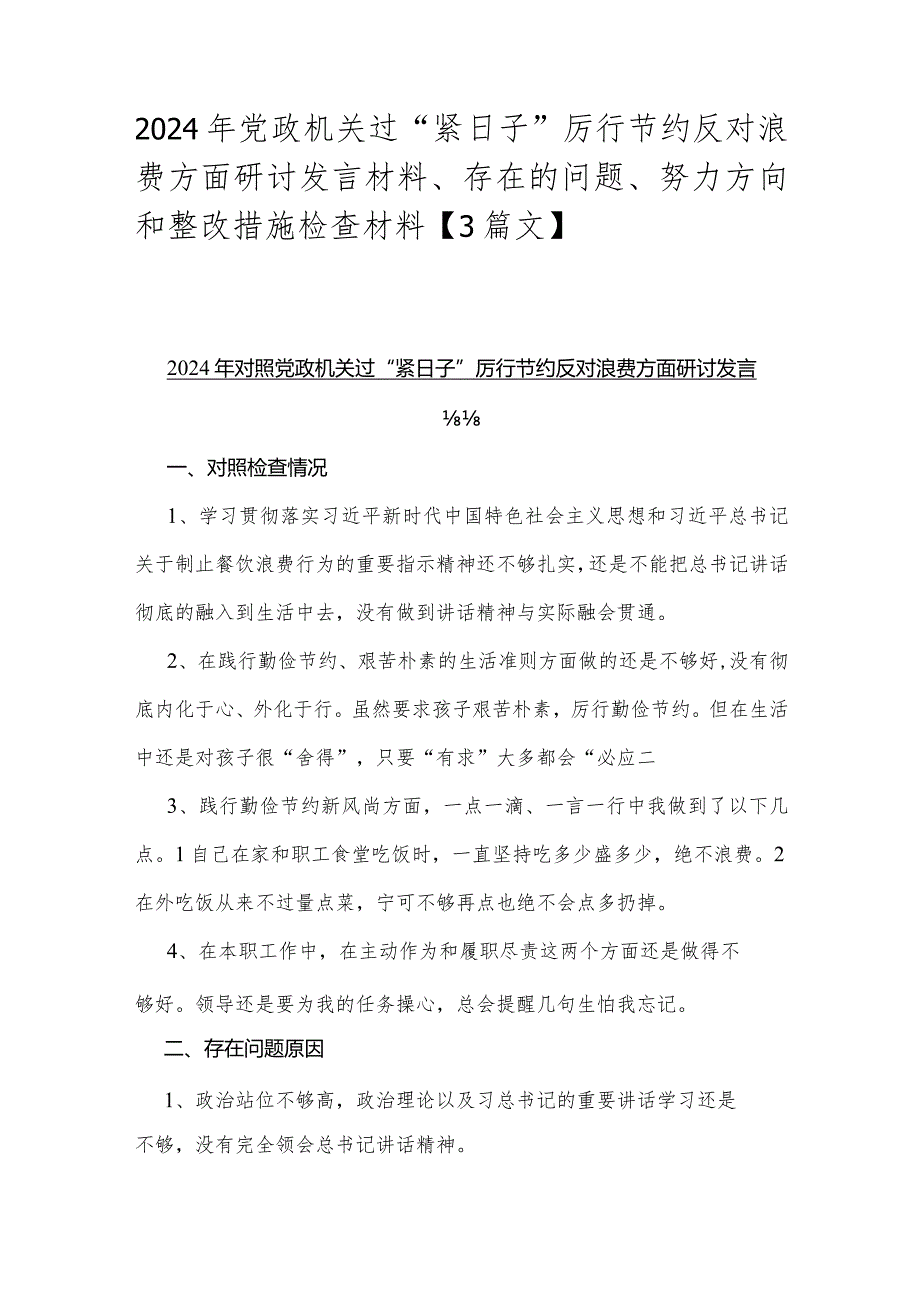 2024年党政机关过“紧日子”厉行节约反对浪费方面研讨发言材料、存在的问题、努力方向和整改措施检查材料【3篇文】

2024年对照党政机关过“紧日子”厉行节约反对浪费方面研讨发言

⅛⅛

一、对照检查情况

1、学习贯彻落实习近平新时代中国特色社会主义思想和习近平总书记关于制止餐饮浪费行为的重要指示精神还不够扎实，还是不能把总书记讲话彻底的融入到生活中去，没有做到讲话精神与实际融会贯通。

2、在践行勤俭节约、艰苦朴素的生活准则方面做的还是不够好，没有彻底内化于心、外化于行。虽然要求孩子艰苦朴素，厉行勤俭节约。但在生活中还是对孩子很“舍得”，只要“有求”大多都会“必应二

3、践行勤俭节约新风尚方面，一点一滴、一言一行中我做到了以下几点。1自己在家和职工食堂吃饭时，一直坚持吃多少盛多少，绝不浪费。2在外吃饭从来不过量点菜，宁可不够再点也绝不会点多扔掉。

4、在本职工作中，在主动作为和履职尽责这两个方面还是做得不够好。领导还是要为我的任务操心，总会提醒几句生怕我忘记。

二、存在问题原因

1、政治站位不够高，政治理论以及习总书记的重要讲话学习还是不够，没有完全领会总书记讲话精神。